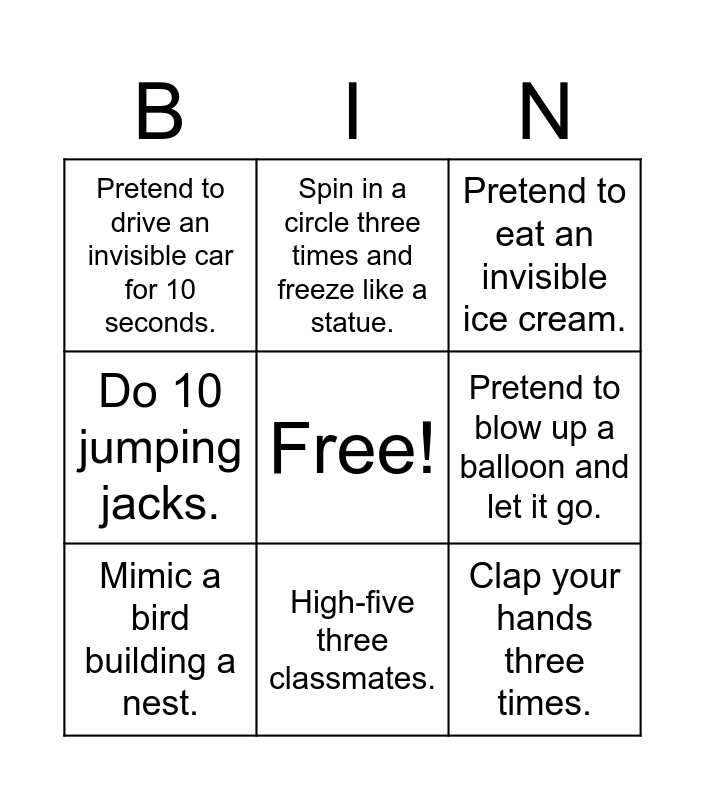 | B | I | N |
|---|---|---|
| Pretend to drive an invisible car for 10 seconds. | Spin in a circle three times and freeze like a statue. | Pretend to eat an invisible ice cream. |
| Do 10 jumping jacks. | Free! | Pretend to blow up a balloon and let it go. |
| Mimic a bird building a nest. | High-five three classmates. | Clap your hands three times. |